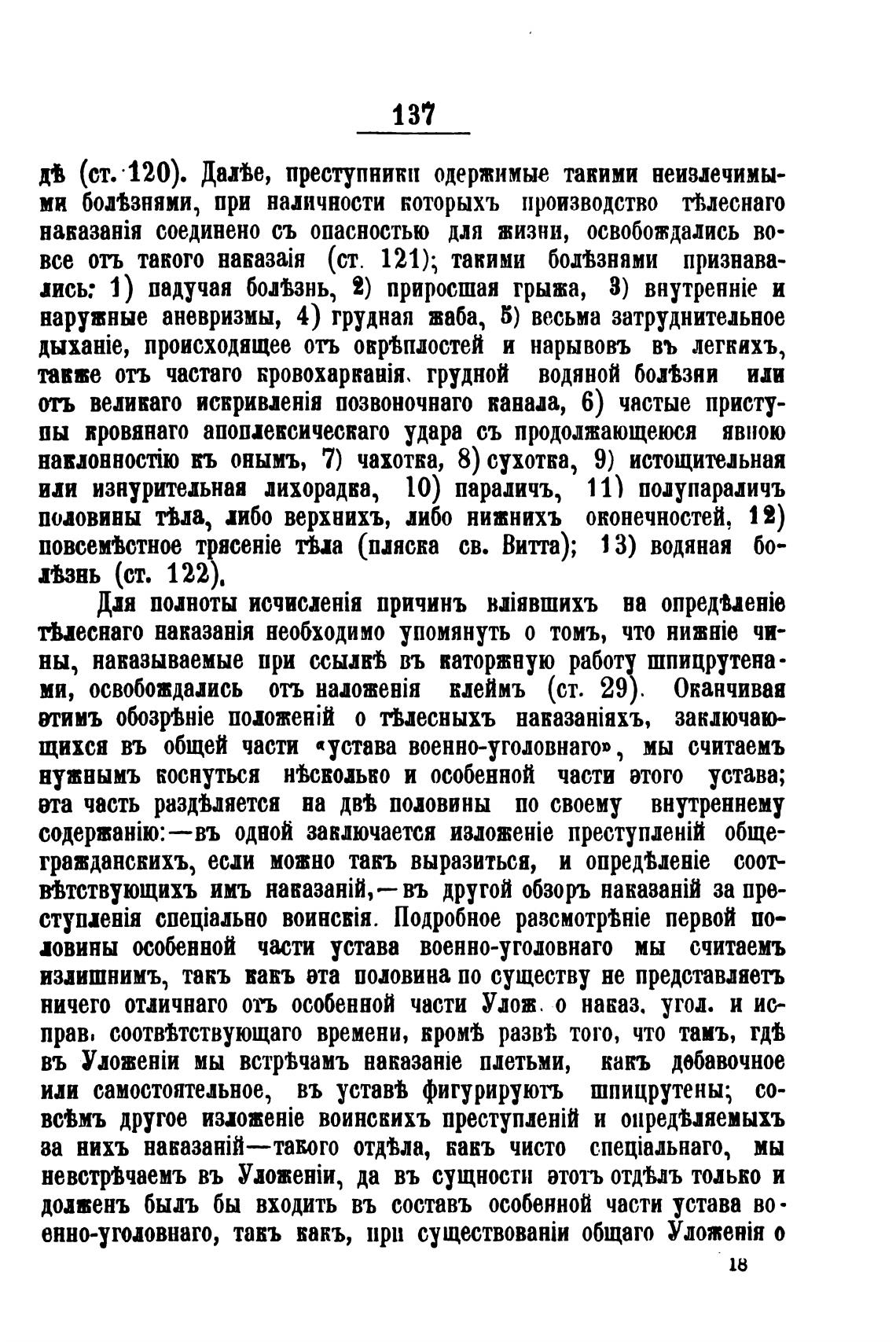 137

дѣ (ст. 120). Далѣе, преступники одержимые такими неизлечимыми болѣзнями, при наличности которыхъ производство тѣлеснаго наказанія соединено съ опасностью для жизни, освобождались вовсе отъ такого наказаія (ст. 121); такими болѣзнями признавались: 1) падучая болѣзнь, 2) приросшая грыжа, 3) внутренніе и наружные аневризмы, 4) грудная жаба, 5) весьма затруднительное дыханіе, происходящее отъ окрѣплостей и нарывовъ въ легкихъ, также отъ частаго кровохарканія, грудной водяной болѣзни или отъ великаго искривленія позвоночнаго канала, 6) частые приступы кровянаго апоплексическаго удара съ продолжающеюся явною наклонностію къ онымъ, 7) чахотка, 8) сухотка, 9) истощительная или изнурительная лихорадка, 10) параличъ, 11) полупараличъ половины тѣла, либо верхнихъ, либо нижнихъ оконечностей, 12) повсемѣстное трясеніе тѣла (пляска св. Витта); 13) водяная болѣзнь (ст. 122).

Для полноты исчисленія причинъ вліявшихъ на опредѣленіе тѣлеснаго наказанія необходимо упомянуть о томъ, что нижніе чины, наказываемые при ссылкѣ въ каторжную работу шпицрутенами, освобождались отъ наложенія клеймъ (ст. 29). Оканчивая этимъ обозрѣніе положеній о тѣлесныхъ наказаніяхъ, заключающихся въ общей части «устава военно-уголовнаго», мы считаемъ нужнымъ коснуться нѣсколько и особенной части этого устава; эта часть раздѣляется на двѣ половины по своему внутреннему содержанію:—въ одной заключается изложеніе преступленій общегражданскихъ, если можно такъ выразиться, и опредѣленіе соотвѣтствующихъ имъ наказаній,—въ другой обзоръ наказаній за преступленія спеціально воинскія. Подробное разсмотрѣніе первой половины особенной части устава военно-уголовнаго мы считаемъ излишнимъ, такъ какъ эта половина по существу не представляетъ ничего отличнаго отъ особенной части Улож. о наказ. угол. и исправ. соотвѣтствующаго времени, кромѣ развѣ того, что тамъ, гдѣ въ Уложеніи мы встрѣчамъ наказаніе плетьми, какъ добавочное или самостоятельное, въ уставѣ фигурируютъ шпицрутены; совсѣмъ другое изложеніе воинскихъ преступленій и опредѣляемыхъ за нихъ наказаній—такого отдѣла, какъ чисто спеціальнаго, мы невстрѣчаемъ въ Уложеніи, да въ сущности этотъ отдѣлъ только и долженъ былъ бы входить въ составъ особенной части устава военно-уголовнаго, такъ какъ, при существованіи общаго Уложенія о

18